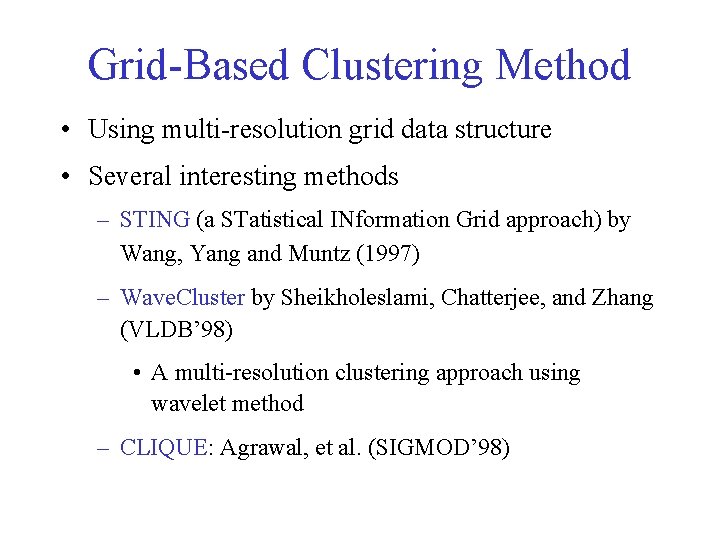 Grid-Based Clustering Method

• Using multi-resolution grid data structure

• Several interesting methods

– STING (a STatistical INformation Grid approach) by Wang, Yang and Muntz (1997)

– WaveCluster by Sheikholeslami, Chatterjee, and Zhang (VLDB'98)

• A multi-resolution clustering approach using wavelet method

– CLIQUE: Agrawal, et al. (SIGMOD'98)